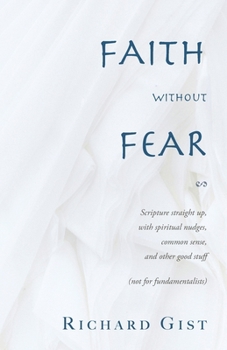 FAITH

WITHOUT

FEAR

Scripture straight up, with spiritual nudges, common sense, and other good stuff

(not for fundamentalists)

RICHARD GIST